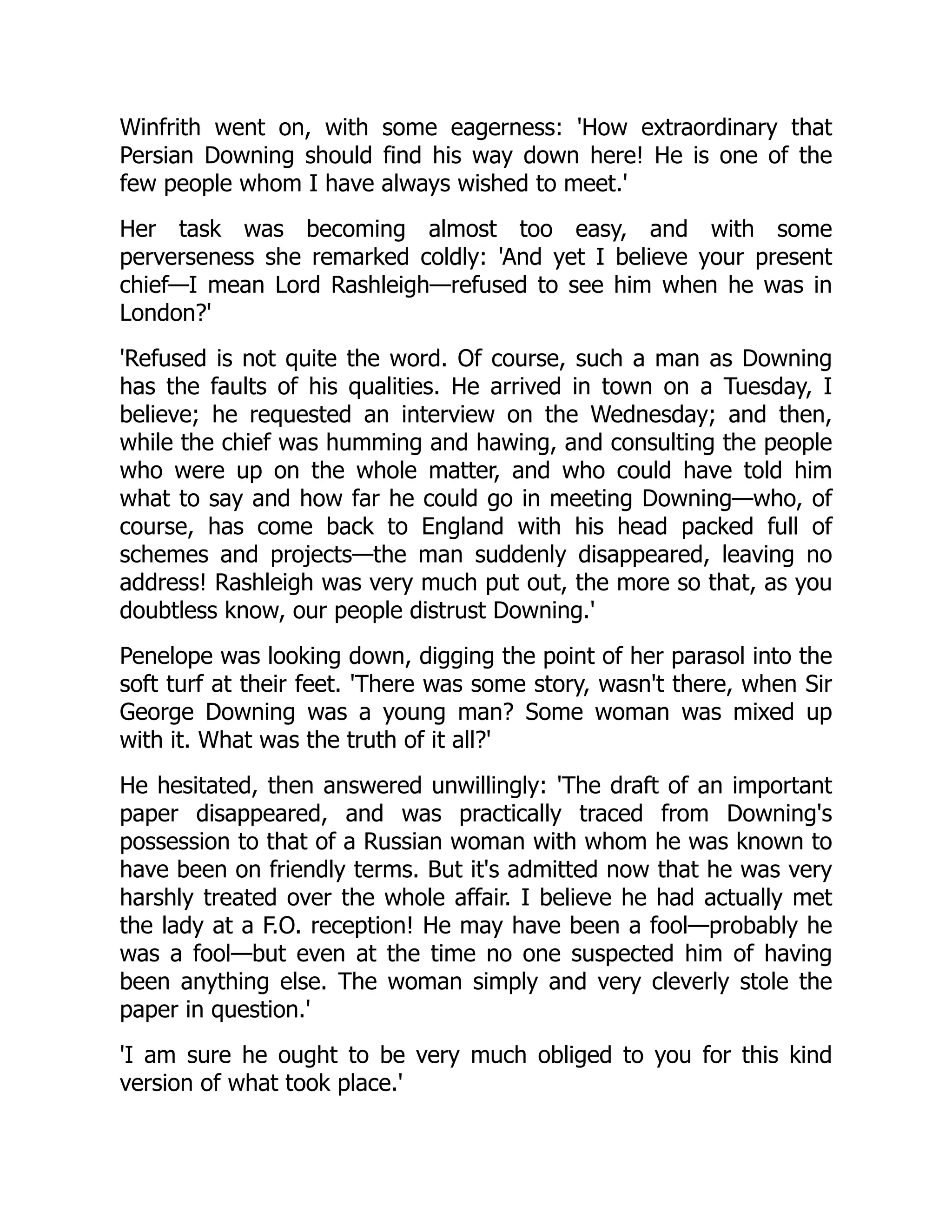 Winfrith went on, with some eagerness: 'How extraordinary that Persian Downing should find his way down here! He is one of the few people whom I have always wished to meet.'

Her task was becoming almost too easy, and with some perverseness she remarked coldly: 'And yet I believe your present chief—I mean Lord Rashleigh—refused to see him when he was in London?'

'Refused is not quite the word. Of course, such a man as Downing has the faults of his qualities. He arrived in town on a Tuesday, I believe; he requested an interview on the Wednesday; and then, while the chief was humming and hawing, and consulting the people who were up on the whole matter, and who could have told him what to say and how far he could go in meeting Downing—who, of course, has come back to England with his head packed full of schemes and projects—the man suddenly disappeared, leaving no address! Rashleigh was very much put out, the more so that, as you doubtless know, our people distrust Downing.'

Penelope was looking down, digging the point of her parasol into the soft turf at their feet. 'There was some story, wasn't there, when Sir George Downing was a young man? Some woman was mixed up with it. What was the truth of it all?'

He hesitated, then answered unwillingly: 'The draft of an important paper disappeared, and was practically traced from Downing's possession to that of a Russian woman with whom he was known to have been on friendly terms. But it's admitted now that he was very harshly treated over the whole affair. I believe he had actually met the lady at a F.O. reception! He may have been a fool—probably he was a fool—but even at the time no one suspected him of having been anything else. The woman simply and very cleverly stole the paper in question.'

'I am sure he ought to be very much obliged to you for this kind version of what took place.'